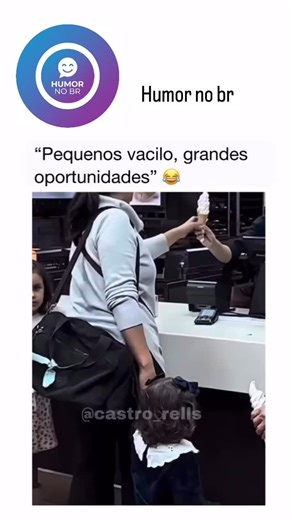 HUMOR NO BR

Humor no br

“Pequenos vacilo, grandes oportunidades” 😂

@castro_rells